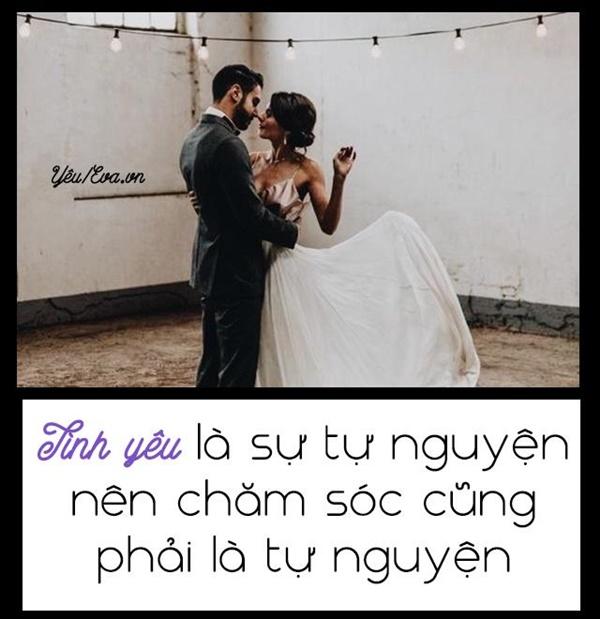 Yêu/Eva.vn

Tình yêu là sự tự nguyện nên chăm sóc cũng phải là tự nguyện